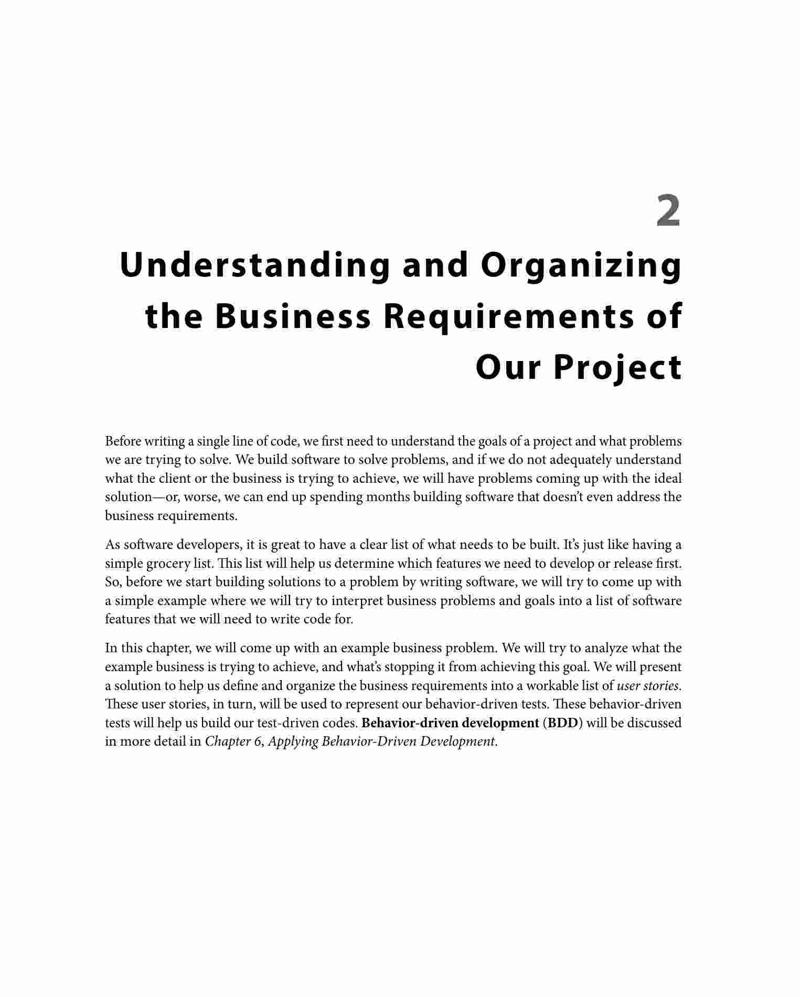 2

Understanding and Organizing the Business Requirements of Our Project

Before writing a single line of code, we first need to understand the goals of a project and what problems we are trying to solve. We build software to solve problems, and if we do not adequately understand what the client or the business is trying to achieve, we will have problems coming up with the ideal solution—or, worse, we can end up spending months building software that doesn't even address the business requirements.

As software developers, it is great to have a clear list of what needs to be built. It's just like having a simple grocery list. This list will help us determine which features we need to develop or release first. So, before we start building solutions to a problem by writing software, we will try to come up with a simple example where we will try to interpret business problems and goals into a list of software features that we will need to write code for.

In this chapter, we will come up with an example business problem. We will try to analyze what the example business is trying to achieve, and what's stopping it from achieving this goal. We will present a solution to help us define and organize the business requirements into a workable list of user stories. These user stories, in turn, will be used to represent our behavior-driven tests. These behavior-driven tests will help us build our test-driven codes. Behavior-driven development (BDD) will be discussed in more detail in Chapter 6, Applying Behavior-Driven Development.